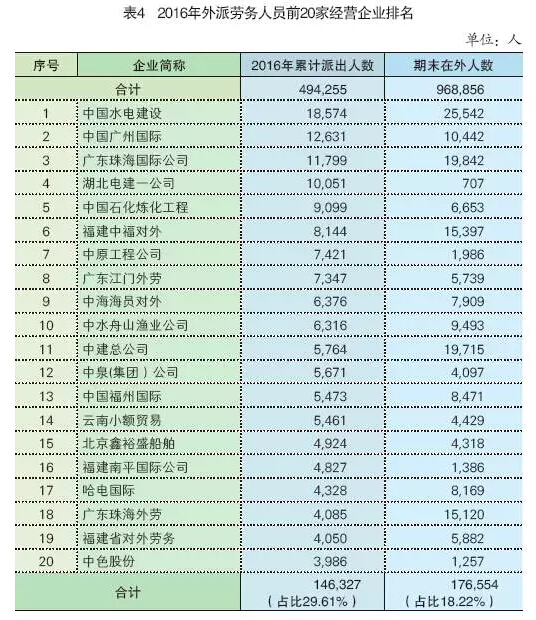 表4　2016年外派劳务人员前20家经营企业排名

单位：人

| 序号 | 企业简称 | 2016年累计派出人数 | 期末在外人数 |
|---|---|---|---|
| 合计 | | 494,255 | 968,856 |
| 1 | 中国水电建设 | 18,574 | 25,542 |
| 2 | 中国广州国际 | 12,631 | 10,442 |
| 3 | 广东珠海国际公司 | 11,799 | 19,842 |
| 4 | 湖北电建一公司 | 10,051 | 707 |
| 5 | 中国石化炼化工程 | 9,099 | 6,653 |
| 6 | 福建中福对外 | 8,144 | 15,397 |
| 7 | 中原工程公司 | 7,421 | 1,986 |
| 8 | 广东江门外劳 | 7,347 | 5,739 |
| 9 | 中海海员对外 | 6,376 | 7,909 |
| 10 | 中水舟山渔业公司 | 6,316 | 9,493 |
| 11 | 中建总公司 | 5,764 | 19,715 |
| 12 | 中泉(集团）公司 | 5,671 | 4,097 |
| 13 | 中国福州国际 | 5,473 | 8,471 |
| 14 | 云南小额贸易 | 5,461 | 4,429 |
| 15 | 北京鑫裕盛船舶 | 4,924 | 4,318 |
| 16 | 福建南平国际公司 | 4,827 | 1,386 |
| 17 | 哈电国际 | 4,328 | 8,169 |
| 18 | 广东珠海外劳 | 4,085 | 15,120 |
| 19 | 福建省对外劳务 | 4,050 | 5,882 |
| 20 | 中色股份 | 3,986 | 1,257 |
| 合计 | | 146,327（占比29.61%） | 176,554（占比18.22%） |